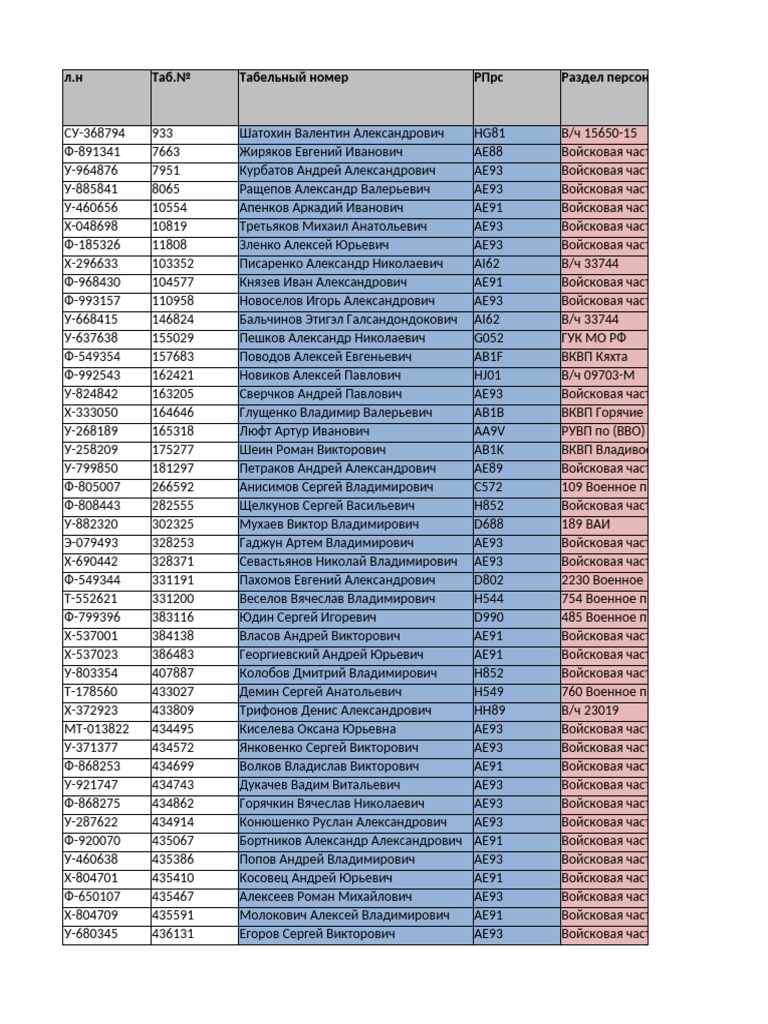 | л.н | Таб.№ | Табельный номер | РПрс | Раздел персон |
|---|---|---|---|---|
| СУ-368794 | 933 | Шатохин Валентин Александрович | HG81 | В/ч 15650-15 |
| Ф-891341 | 7663 | Жиряков Евгений Иванович | AE88 | Войсковая част |
| У-964876 | 7951 | Курбатов Андрей Александрович | AE93 | Войсковая част |
| У-885841 | 8065 | Ращепов Александр Валерьевич | AE93 | Войсковая част |
| У-460656 | 10554 | Апенков Аркадий Иванович | AE91 | Войсковая част |
| Х-048698 | 10819 | Третьяков Михаил Анатольевич | AE93 | Войсковая част |
| Ф-185326 | 11808 | Зленко Алексей Юрьевич | AE93 | Войсковая част |
| Х-296633 | 103352 | Писаренко Александр Николаевич | AI62 | В/ч 33744 |
| Ф-968430 | 104577 | Князев Иван Александрович | AE91 | Войсковая част |
| Ф-993157 | 110958 | Новоселов Игорь Александрович | AE93 | Войсковая част |
| У-668415 | 146824 | Бальчинов Этигэл Галсандондокович | AI62 | В/ч 33744 |
| У-637638 | 155029 | Пешков Александр Николаевич | G052 | ГУК МО РФ |
| Ф-549354 | 157683 | Поводов Алексей Евгеньевич | AB1F | ВКВП Кяхта |
| Ф-992543 | 162421 | Новиков Алексей Павлович | HJ01 | В/ч 09703-М |
| У-824842 | 163205 | Сверчков Андрей Павлович | AE93 | Войсковая част |
| Х-333050 | 164646 | Глущенко Владимир Валерьевич | AB1B | ВКВП Горячие |
| У-268189 | 165318 | Люфт Артур Иванович | AA9V | РУВП по (ВВО) |
| У-258209 | 175277 | Шеин Роман Викторович | AB1K | ВКВП Владиво |
| У-799850 | 181297 | Петраков Андрей Александрович | AE89 | Войсковая част |
| Ф-805007 | 266592 | Анисимов Сергей Владимирович | C572 | 109 Военное п |
| Ф-808443 | 282555 | Щелкунов Сергей Васильевич | H852 | Войсковая част |
| У-882320 | 302325 | Мухаев Виктор Владимирович | D688 | 189 ВАИ |
| Э-079493 | 328253 | Гаджун Артем Владимирович | AE93 | Войсковая част |
| Х-690442 | 328371 | Севастьянов Николай Владимирович | AE93 | Войсковая част |
| Ф-549344 | 331191 | Пахомов Евгений Александрович | D802 | 2230 Военное |
| Т-552621 | 331200 | Веселов Вячеслав Владимирович | H544 | 754 Военное п |
| Ф-799396 | 383116 | Юдин Сергей Игоревич | D990 | 485 Военное п |
| Х-537001 | 384138 | Власов Андрей Викторович | AE91 | Войсковая част |
| Х-537023 | 386483 | Георгиевский Андрей Юрьевич | AE91 | Войсковая част |
| У-803354 | 407887 | Колобов Дмитрий Владимирович | H852 | Войсковая част |
| Т-178560 | 433027 | Демин Сергей Анатольевич | H549 | 760 Военное п |
| Х-372923 | 433809 | Трифонов Денис Александрович | HH89 | В/ч 23019 |
| МТ-013822 | 434495 | Киселева Оксана Юрьевна | AE93 | Войсковая част |
| У-371377 | 434572 | Янковенко Сергей Викторович | AE93 | Войсковая част |
| Ф-868253 | 434699 | Волков Владислав Викторович | AE91 | Войсковая част |
| У-921747 | 434743 | Дукачев Вадим Витальевич | AE93 | Войсковая част |
| Ф-868275 | 434862 | Горячкин Вячеслав Николаевич | AE93 | Войсковая част |
| У-287622 | 434914 | Конюшенко Руслан Александрович | AE93 | Войсковая част |
| Ф-920070 | 435067 | Бортников Александр Александрович | AE91 | Войсковая част |
| У-460638 | 435386 | Попов Андрей Владимирович | AE93 | Войсковая част |
| Х-804701 | 435410 | Косовец Андрей Юрьевич | AE91 | Войсковая част |
| Ф-650107 | 435467 | Алексеев Роман Михайлович | AE93 | Войсковая част |
| Х-804709 | 435591 | Молокович Алексей Владимирович | AE91 | Войсковая част |
| У-680345 | 436131 | Егоров Сергей Викторович | AE93 | Войсковая част |